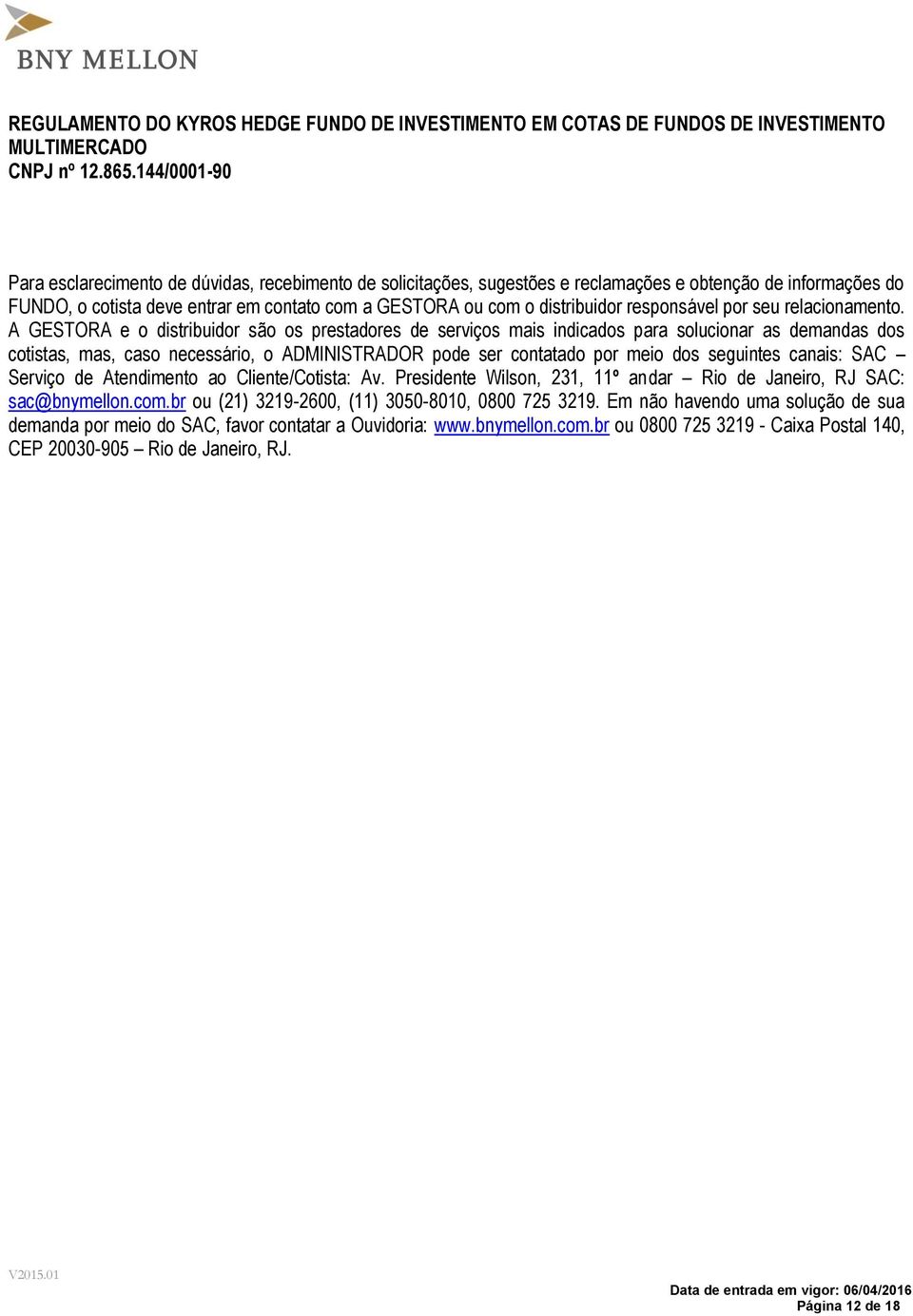 BNY MELLON

REGULAMENTO DO KYROS HEDGE FUNDO DE INVESTIMENTO EM COTAS DE FUNDOS DE INVESTIMENTO MULTIMERCADO
CNPJ nº 12.865.144/0001-90

Para esclarecimento de dúvidas, recebimento de solicitações, sugestões e reclamações e obtenção de informações do FUNDO, o cotista deve entrar em contato com a GESTORA ou com o distribuidor responsável por seu relacionamento. A GESTORA e o distribuidor são os prestadores de serviços mais indicados para solucionar as demandas dos cotistas, mas, caso necessário, o ADMINISTRADOR pode ser contatado por meio dos seguintes canais: SAC – Serviço de Atendimento ao Cliente/Cotista: Av. Presidente Wilson, 231, 11º andar – Rio de Janeiro, RJ SAC: sac@bnymellon.com.br ou (21) 3219-2600, (11) 3050-8010, 0800 725 3219. Em não havendo uma solução de sua demanda por meio do SAC, favor contatar a Ouvidoria: www.bnymellon.com.br ou 0800 725 3219 - Caixa Postal 140, CEP 20030-905 – Rio de Janeiro, RJ.

V2015.01

Data de entrada em vigor: 06/04/2016
Página 12 de 18